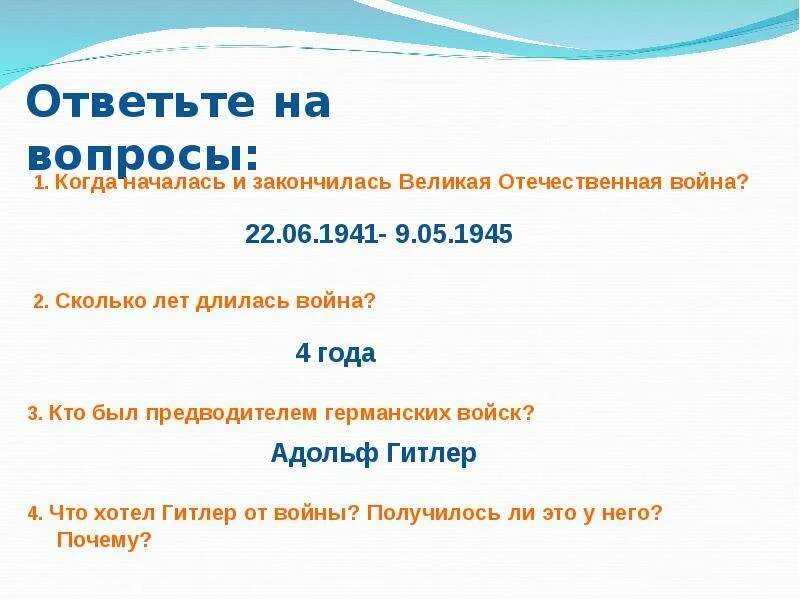 Ответьте на вопросы:

1. Когда началась и закончилась Великая Отечественная война?

22.06.1941- 9.05.1945

2. Сколько лет длилась война?

4 года

3. Кто был предводителем германских войск?

Адольф Гитлер

4. Что хотел Гитлер от войны? Получилось ли это у него? Почему?